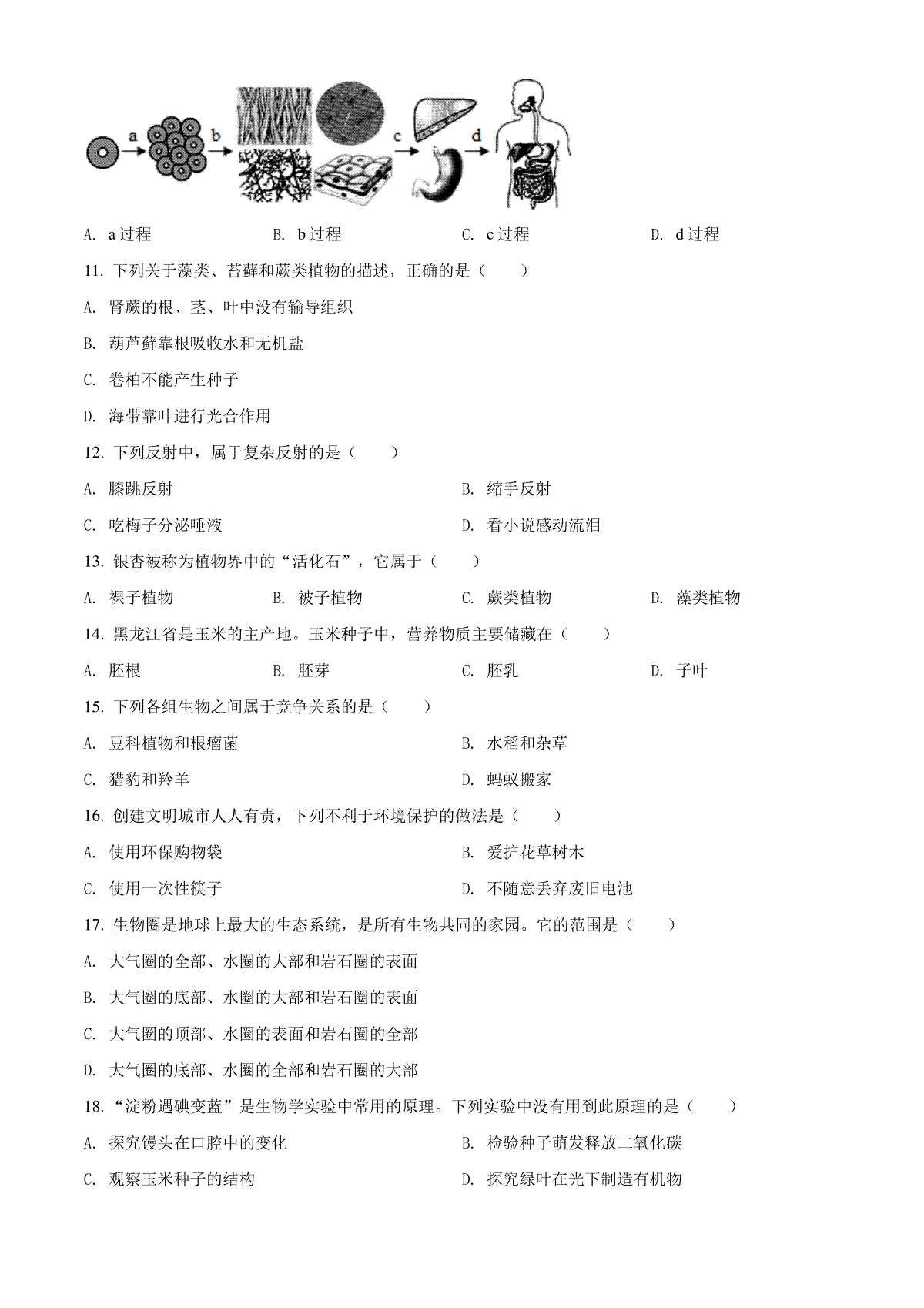 a b c d

A. a 过程　B. b 过程　C. c 过程　D. d 过程

11. 下列关于藻类、苔藓和蕨类植物的描述，正确的是（　　）

A. 肾蕨的根、茎、叶中没有输导组织

B. 葫芦藓靠根吸收水和无机盐

C. 卷柏不能产生种子

D. 海带靠叶进行光合作用

12. 下列反射中，属于复杂反射的是（　　）

A. 膝跳反射　B. 缩手反射

C. 吃梅子分泌唾液　D. 看小说感动流泪

13. 银杏被称为植物界中的“活化石”，它属于（　　）

A. 裸子植物　B. 被子植物　C. 蕨类植物　D. 藻类植物

14. 黑龙江省是玉米的主产地。玉米种子中，营养物质主要储藏在（　　）

A. 胚根　B. 胚芽　C. 胚乳　D. 子叶

15. 下列各组生物之间属于竞争关系的是（　　）

A. 豆科植物和根瘤菌　B. 水稻和杂草

C. 猎豹和羚羊　D. 蚂蚁搬家

16. 创建文明城市人人有责，下列不利于环境保护的做法是（　　）

A. 使用环保购物袋　B. 爱护花草树木

C. 使用一次性筷子　D. 不随意丢弃废旧电池

17. 生物圈是地球上最大的生态系统，是所有生物共同的家园。它的范围是（　　）

A. 大气圈的全部、水圈的大部和岩石圈的表面

B. 大气圈的底部、水圈的大部和岩石圈的表面

C. 大气圈的顶部、水圈的表面和岩石圈的全部

D. 大气圈的底部、水圈的全部和岩石圈的大部

18. “淀粉遇碘变蓝”是生物学实验中常用的原理。下列实验中没有用到此原理的是（　　）

A. 探究馒头在口腔中的变化　B. 检验种子萌发释放二氧化碳

C. 观察玉米种子的结构　D. 探究绿叶在光下制造有机物